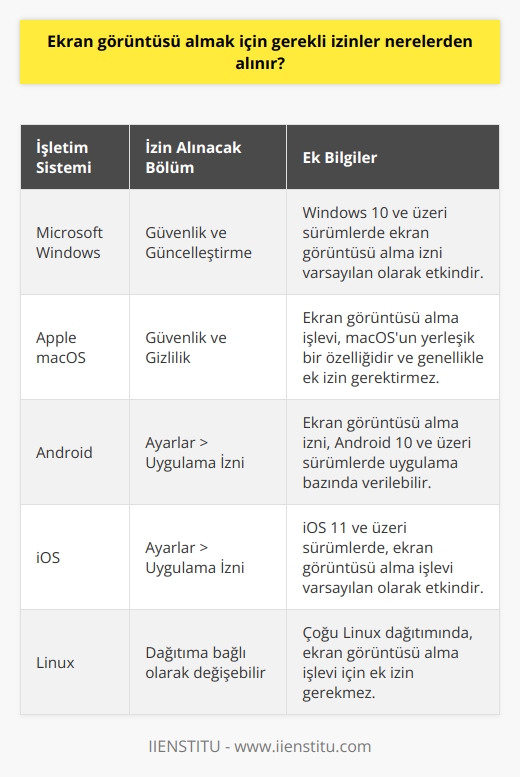 Ekran görüntüsü almak için gerekli izinler nerelerden alınır?

| İşletim Sistemi | İzin Alınacak Bölüm | Ek Bilgiler |
|---|---|---|
| Microsoft Windows | Güvenlik ve Güncelleştirme | Windows 10 ve üzeri sürümlerde ekran görüntüsü alma izni varsayılan olarak etkindir. |
| Apple macOS | Güvenlik ve Gizlilik | Ekran görüntüsü alma işlevi, macOS'un yerleşik bir özelliğidir ve genellikle ek izin gerektirmez. |
| Android | Ayarlar > Uygulama İzni | Ekran görüntüsü alma izni, Android 10 ve üzeri sürümlerde uygulama bazında verilebilir. |
| iOS | Ayarlar > Uygulama İzni | iOS 11 ve üzeri sürümlerde, ekran görüntüsü alma işlevi varsayılan olarak etkindir. |
| Linux | Dağıtıma bağlı olarak değişebilir | Çoğu Linux dağıtımında, ekran görüntüsü alma işlevi için ek izin gerekmez. |

IIENSTITU - www.iienstitu.com